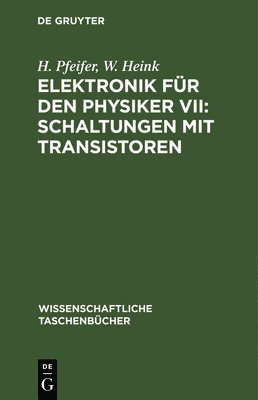 DE GRUYTER

H. Pfeifer, W. Heink

ELEKTRONIK FÜR DEN PHYSIKER VII: SCHALTUNGEN MIT TRANSISTOREN

WISSENSCHAFTLICHE TASCHENBÜCHER

DE
G